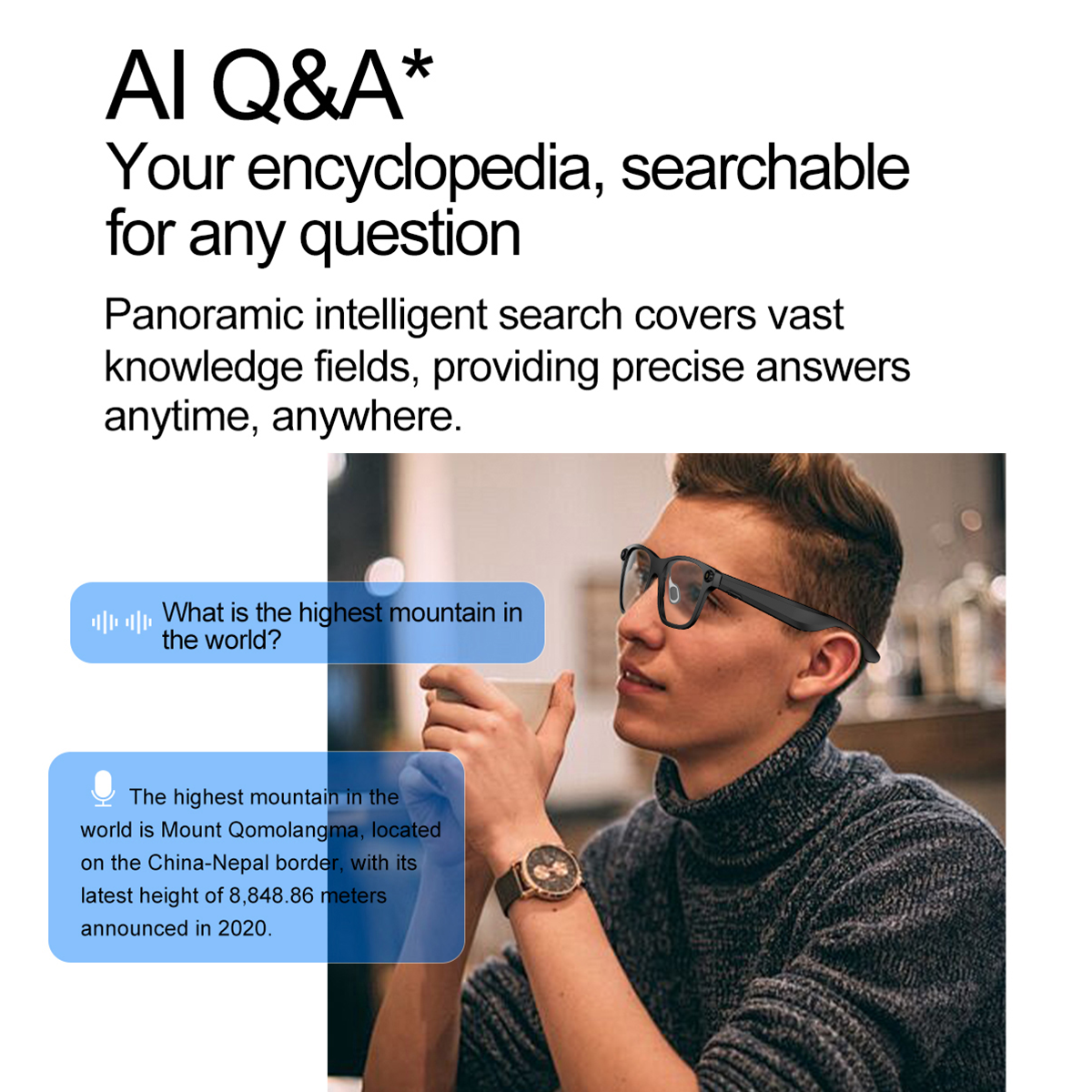 AI Q&A*
Your encyclopedia, searchable for any question

Panoramic intelligent search covers vast knowledge fields, providing precise answers anytime, anywhere.

What is the highest mountain in the world?

The highest mountain in the world is Mount Qomolangma, located on the China-Nepal border, with its latest height of 8,848.86 meters announced in 2020.